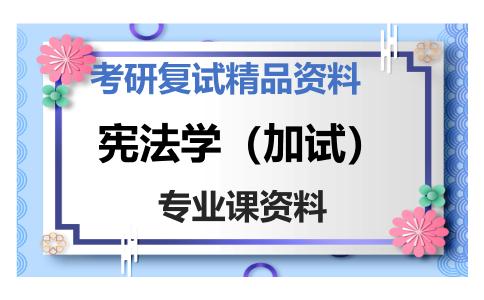 考研复试精品资料

宪法学（加试）

专业课资料